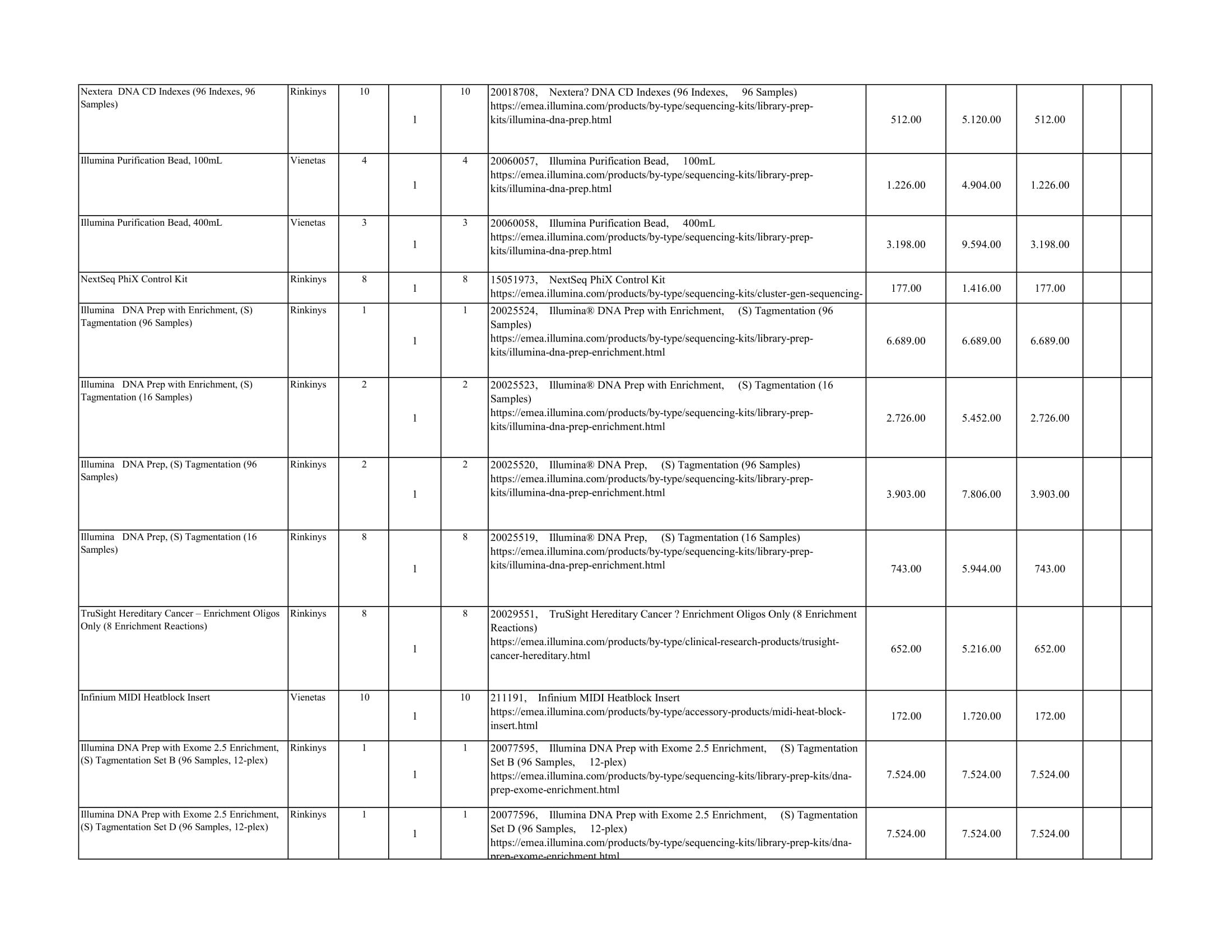 | | | | | | | | | | | |
|---|---|---|---|---|---|---|---|---|---|---|
| Nextera DNA CD Indexes (96 Indexes, 96 Samples) | Rinkinys | 10 | 1 | 10 | 20018708, Nextera? DNA CD Indexes (96 Indexes, 96 Samples) https://emea.illumina.com/products/by-type/sequencing-kits/library-prep-kits/illumina-dna-prep.html | 512.00 | 5.120.00 | 512.00 | | |
| Illumina Purification Bead, 100mL | Vienetas | 4 | 1 | 4 | 20060057, Illumina Purification Bead, 100mL https://emea.illumina.com/products/by-type/sequencing-kits/library-prep-kits/illumina-dna-prep.html | 1.226.00 | 4.904.00 | 1.226.00 | | |
| Illumina Purification Bead, 400mL | Vienetas | 3 | 1 | 3 | 20060058, Illumina Purification Bead, 400mL https://emea.illumina.com/products/by-type/sequencing-kits/library-prep-kits/illumina-dna-prep.html | 3.198.00 | 9.594.00 | 3.198.00 | | |
| NextSeq PhiX Control Kit | Rinkinys | 8 | 1 | 8 | 15051973, NextSeq PhiX Control Kit https://emea.illumina.com/products/by-type/sequencing-kits/cluster-gen-sequencing- | 177.00 | 1.416.00 | 177.00 | | |
| Illumina DNA Prep with Enrichment, (S) Tagmentation (96 Samples) | Rinkinys | 1 | 1 | 1 | 20025524, Illumina® DNA Prep with Enrichment, (S) Tagmentation (96 Samples) https://emea.illumina.com/products/by-type/sequencing-kits/library-prep-kits/illumina-dna-prep-enrichment.html | 6.689.00 | 6.689.00 | 6.689.00 | | |
| Illumina DNA Prep with Enrichment, (S) Tagmentation (16 Samples) | Rinkinys | 2 | 1 | 2 | 20025523, Illumina® DNA Prep with Enrichment, (S) Tagmentation (16 Samples) https://emea.illumina.com/products/by-type/sequencing-kits/library-prep-kits/illumina-dna-prep-enrichment.html | 2.726.00 | 5.452.00 | 2.726.00 | | |
| Illumina DNA Prep, (S) Tagmentation (96 Samples) | Rinkinys | 2 | 1 | 2 | 20025520, Illumina® DNA Prep, (S) Tagmentation (96 Samples) https://emea.illumina.com/products/by-type/sequencing-kits/library-prep-kits/illumina-dna-prep-enrichment.html | 3.903.00 | 7.806.00 | 3.903.00 | | |
| Illumina DNA Prep, (S) Tagmentation (16 Samples) | Rinkinys | 8 | 1 | 8 | 20025519, Illumina® DNA Prep, (S) Tagmentation (16 Samples) https://emea.illumina.com/products/by-type/sequencing-kits/library-prep-kits/illumina-dna-prep-enrichment.html | 743.00 | 5.944.00 | 743.00 | | |
| TruSight Hereditary Cancer – Enrichment Oligos Only (8 Enrichment Reactions) | Rinkinys | 8 | 1 | 8 | 20029551, TruSight Hereditary Cancer ? Enrichment Oligos Only (8 Enrichment Reactions) https://emea.illumina.com/products/by-type/clinical-research-products/trusight-cancer-hereditary.html | 652.00 | 5.216.00 | 652.00 | | |
| Infinium MIDI Heatblock Insert | Vienetas | 10 | 1 | 10 | 211191, Infinium MIDI Heatblock Insert https://emea.illumina.com/products/by-type/accessory-products/midi-heat-block-insert.html | 172.00 | 1.720.00 | 172.00 | | |
| Illumina DNA Prep with Exome 2.5 Enrichment, (S) Tagmentation Set B (96 Samples, 12-plex) | Rinkinys | 1 | 1 | 1 | 20077595, Illumina DNA Prep with Exome 2.5 Enrichment, (S) Tagmentation Set B (96 Samples, 12-plex) https://emea.illumina.com/products/by-type/sequencing-kits/library-prep-kits/dna-prep-exome-enrichment.html | 7.524.00 | 7.524.00 | 7.524.00 | | |
| Illumina DNA Prep with Exome 2.5 Enrichment, (S) Tagmentation Set D (96 Samples, 12-plex) | Rinkinys | 1 | 1 | 1 | 20077596, Illumina DNA Prep with Exome 2.5 Enrichment, (S) Tagmentation Set D (96 Samples, 12-plex) https://emea.illumina.com/products/by-type/sequencing-kits/library-prep-kits/dna-prep-exome-enrichment.html | 7.524.00 | 7.524.00 | 7.524.00 | | |